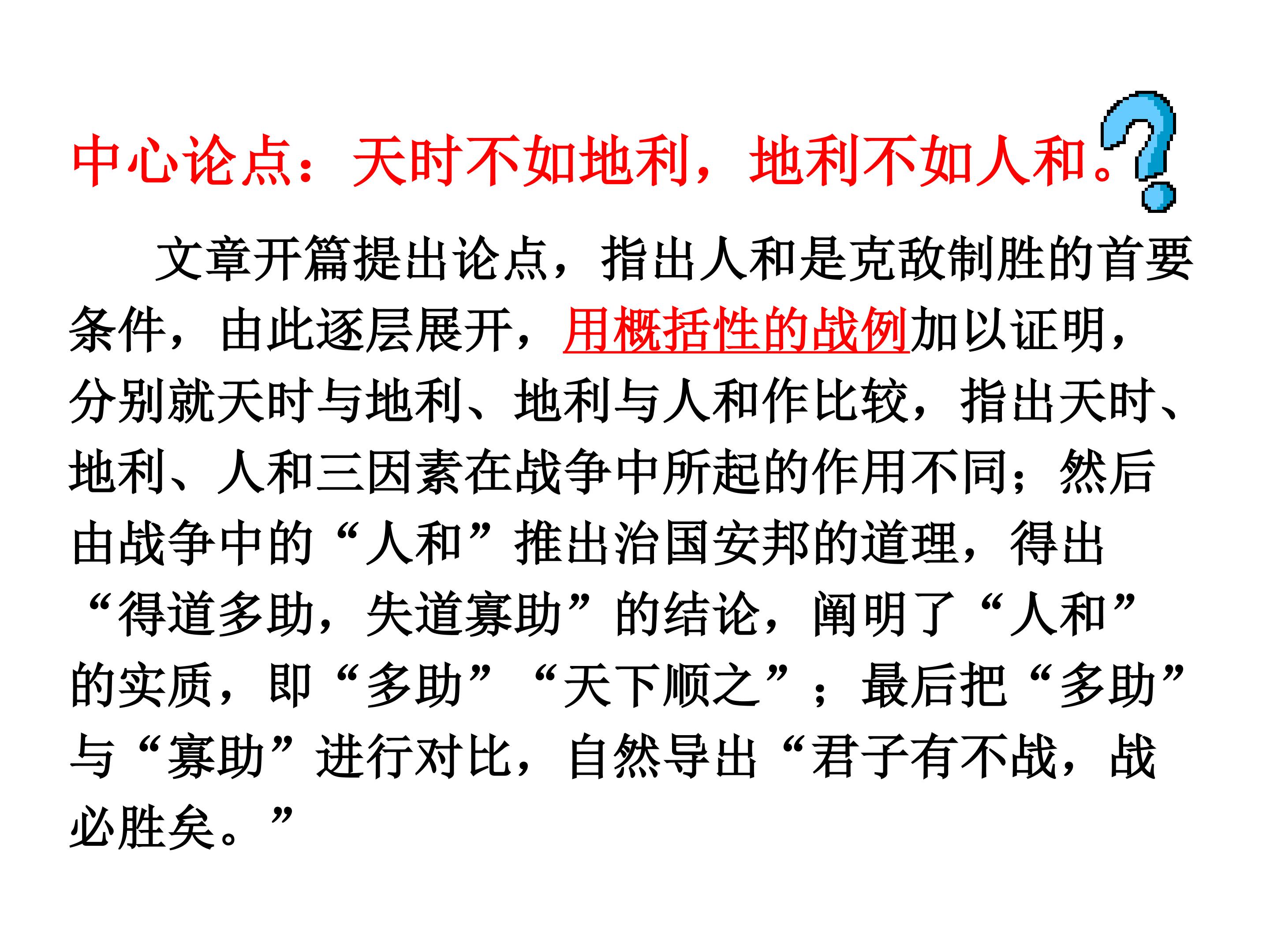 中心论点：天时不如地利，地利不如人和。

文章开篇提出论点，指出人和是克敌制胜的首要条件，由此逐层展开，用概括性的战例加以证明，分别就天时与地利、地利与人和作比较，指出天时、地利、人和三因素在战争中所起的作用不同；然后由战争中的“人和”推出治国安邦的道理，得出“得道多助，失道寡助”的结论，阐明了“人和”的实质，即“多助”“天下顺之”；最后把“多助”与“寡助”进行对比，自然导出“君子有不战，战必胜矣。”